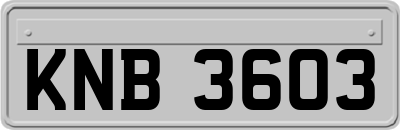 KNB 3603